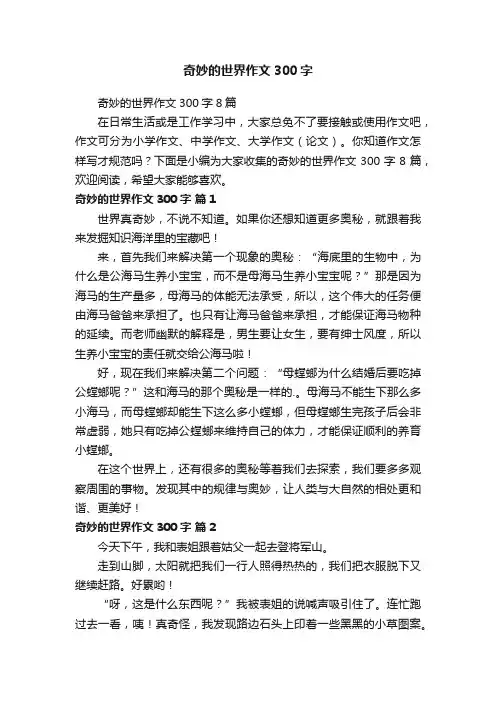 奇妙的世界作文 300 字

奇妙的世界作文 300 字 8 篇

在日常生活或是工作学习中，大家总免不了要接触或使用作文吧，作文可分为小学作文、中学作文、大学作文（论文）。你知道作文怎样写才规范吗？下面是小编为大家收集的奇妙的世界作文 300 字 8 篇，欢迎阅读，希望大家能够喜欢。

奇妙的世界作文 300 字 篇 1

世界真奇妙，不说不知道。如果你还想知道更多奥秘，就跟着我来发掘知识海洋里的宝藏吧！

来，首先我们来解决第一个现象的奥秘：“海底里的生物中，为什么是公海马生养小宝宝，而不是母海马生养小宝宝呢？”那是因为海马的生产量多，母海马的体能无法承受，所以，这个伟大的任务便由海马爸爸来承担了。也只有让海马爸爸来承担，才能保证海马物种的延续。而老师幽默的解释是，男生要让女生，要有绅士风度，所以生养小宝宝的责任就交给公海马啦！

好，现在我们来解决第二个问题：“母螳螂为什么结婚后要吃掉公螳螂呢？”这和海马的那个奥秘是一样的.。母海马不能生下那么多小海马，而母螳螂却能生下这么多小螳螂，但母螳螂生完孩子后会非常虚弱，她只有吃掉公螳螂来维持自己的体力，才能保证顺利的养育小螳螂。

在这个世界上，还有很多的奥秘等着我们去探索，我们要多多观察周围的事物。发现其中的规律与奥妙，让人类与大自然的相处更和谐、更美好！

奇妙的世界作文 300 字 篇 2

今天下午，我和表姐跟着姑父一起去登将军山。

走到山脚，太阳就把我们一行人照得热热的，我们把衣服脱下又继续赶路。好累哟！

“呀，这是什么东西呢？”我被表姐的说喊声吸引住了。连忙跑过去一看，咦！真奇怪，我发现路边石头上印着一些黑黑的小草图案。